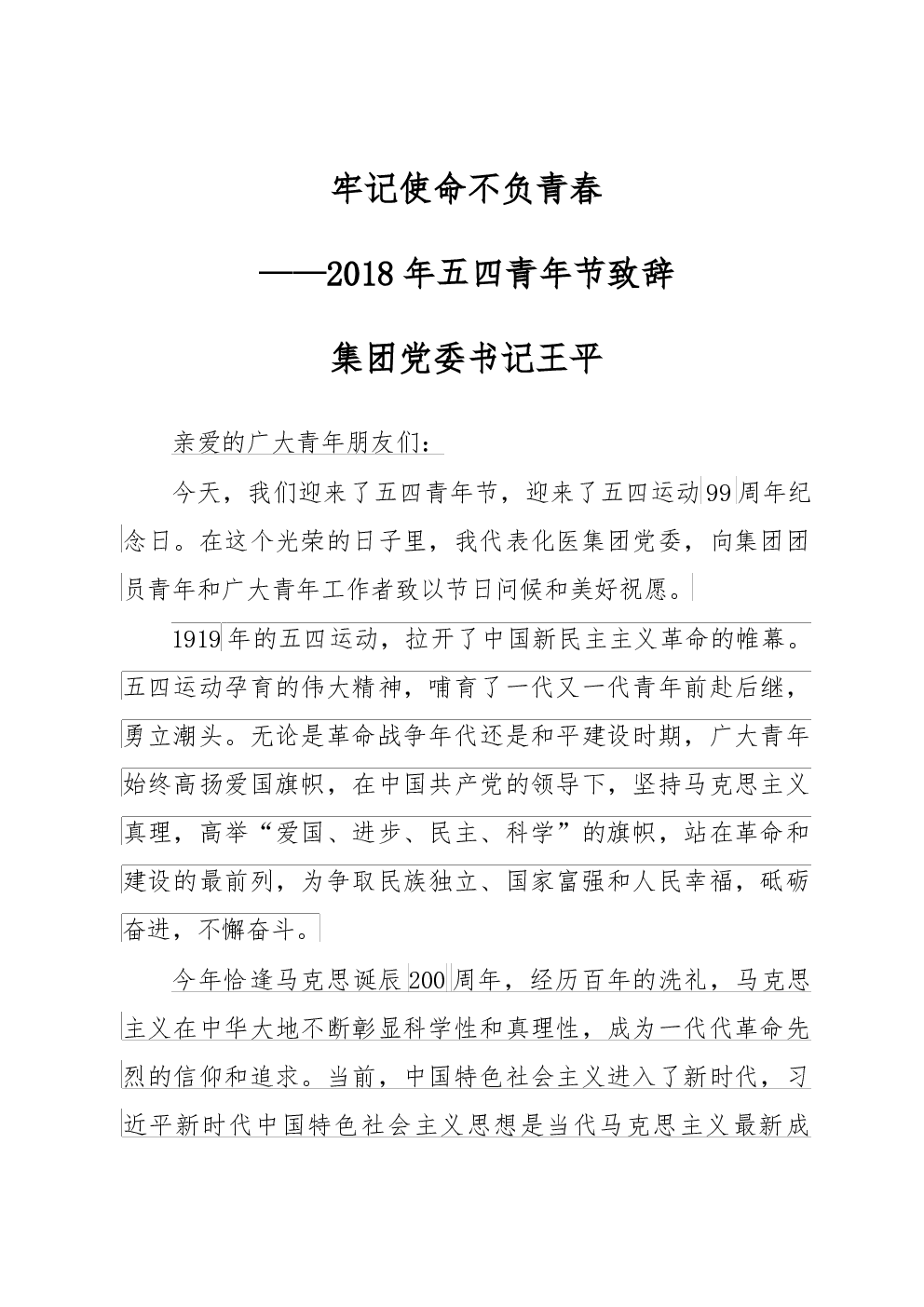 牢记使命不负青春

——2018年五四青年节致辞

集团党委书记王平

亲爱的广大青年朋友们：

今天，我们迎来了五四青年节，迎来了五四运动99周年纪念日。在这个光荣的日子里，我代表化医集团党委，向集团团员青年和广大青年工作者致以节日问候和美好祝愿。

1919年的五四运动，拉开了中国新民主主义革命的帷幕。五四运动孕育的伟大精神，哺育了一代又一代青年前赴后继，勇立潮头。无论是革命战争年代还是和平建设时期，广大青年始终高扬爱国旗帜，在中国共产党的领导下，坚持马克思主义真理，高举“爱国、进步、民主、科学”的旗帜，站在革命和建设的最前列，为争取民族独立、国家富强和人民幸福，砥砺奋进，不懈奋斗。

今年恰逢马克思诞辰200周年，经历百年的洗礼，马克思主义在中华大地不断彰显科学性和真理性，成为一代代革命先烈的信仰和追求。当前，中国特色社会主义进入了新时代，习近平新时代中国特色社会主义思想是当代马克思主义最新成